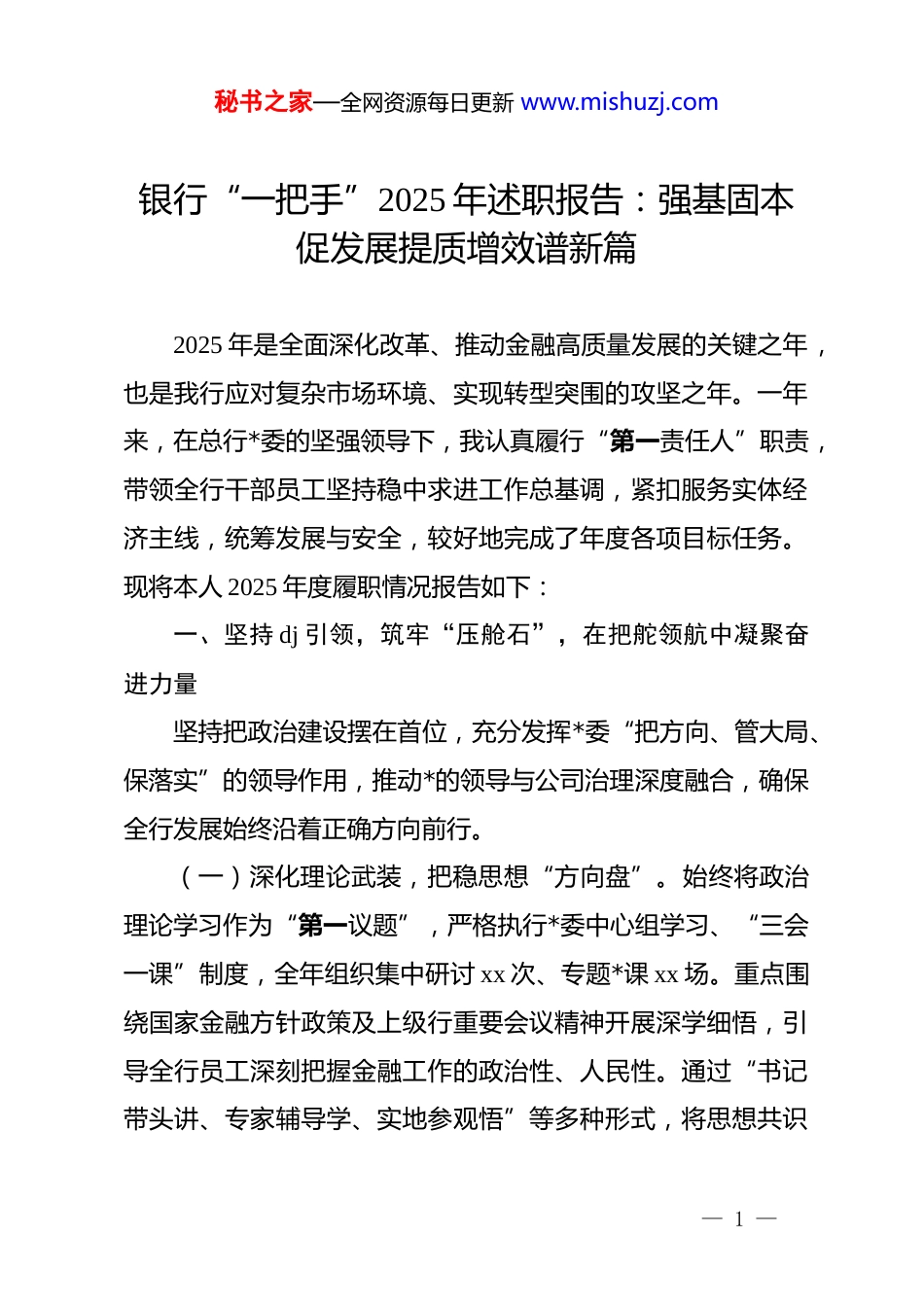 秘书之家—全网资源每日更新 www.mishuzj.com

银行“一把手”2025年述职报告：强基固本促发展提质增效谱新篇

2025年是全面深化改革、推动金融高质量发展的关键之年，也是我行应对复杂市场环境、实现转型突围的攻坚之年。一年来，在总行*委的坚强领导下，我认真履行“第一责任人”职责，带领全行干部员工坚持稳中求进工作总基调，紧扣服务实体经济主线，统筹发展与安全，较好地完成了年度各项目标任务。现将本人2025年度履职情况报告如下：

一、坚持dj引领，筑牢“压舱石”，在把舵领航中凝聚奋进力量

坚持把政治建设摆在首位，充分发挥*委“把方向、管大局、保落实”的领导作用，推动*的领导与公司治理深度融合，确保全行发展始终沿着正确方向前行。

（一）深化理论武装，把稳思想“方向盘”。始终将政治理论学习作为“第一议题”，严格执行*委中心组学习、“三会一课”制度，全年组织集中研讨xx次、专题*课xx场。重点围绕国家金融方针政策及上级行重要会议精神开展深学细悟，引导全行员工深刻把握金融工作的政治性、人民性。通过“书记带头讲、专家辅导学、实地参观悟”等多种形式，将思想共识

— 1 —